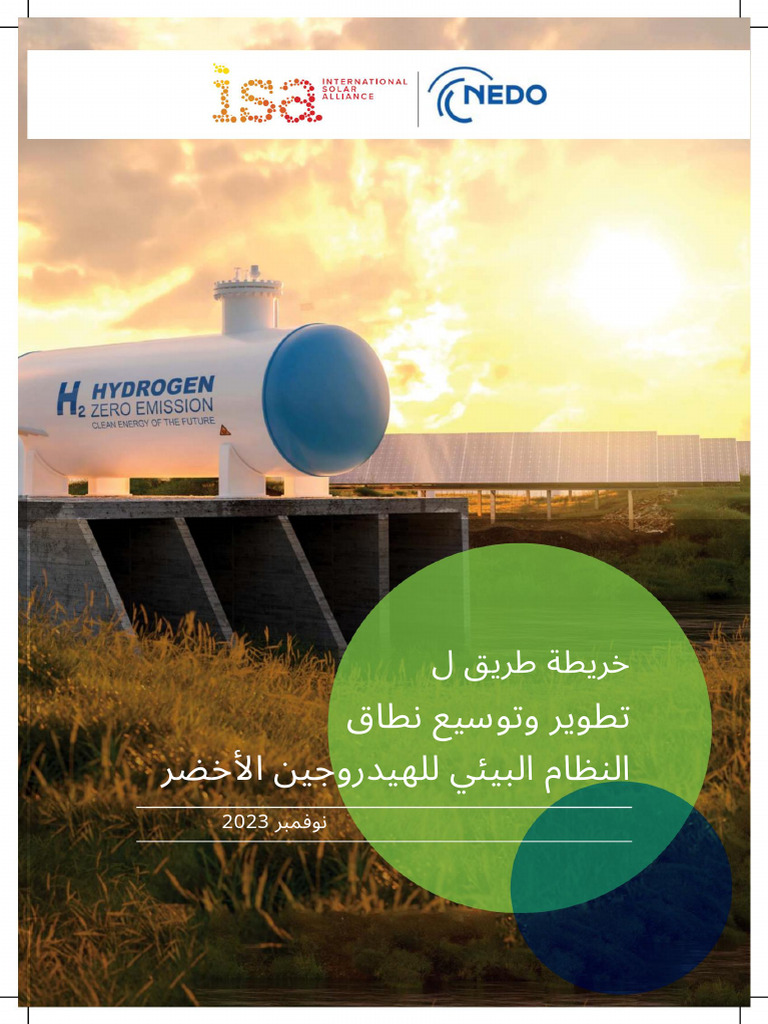 isa INTERNATIONAL SOLAR ALLIANCE
NEDO

$H_2$ HYDROGEN
ZERO EMISSION
CLEAN ENERGY OF THE FUTURE

خريطة طريق ل
تطوير وتوسيع نطاق
النظام البيئي للهيدروجين الأخضر

نوفمبر 2023